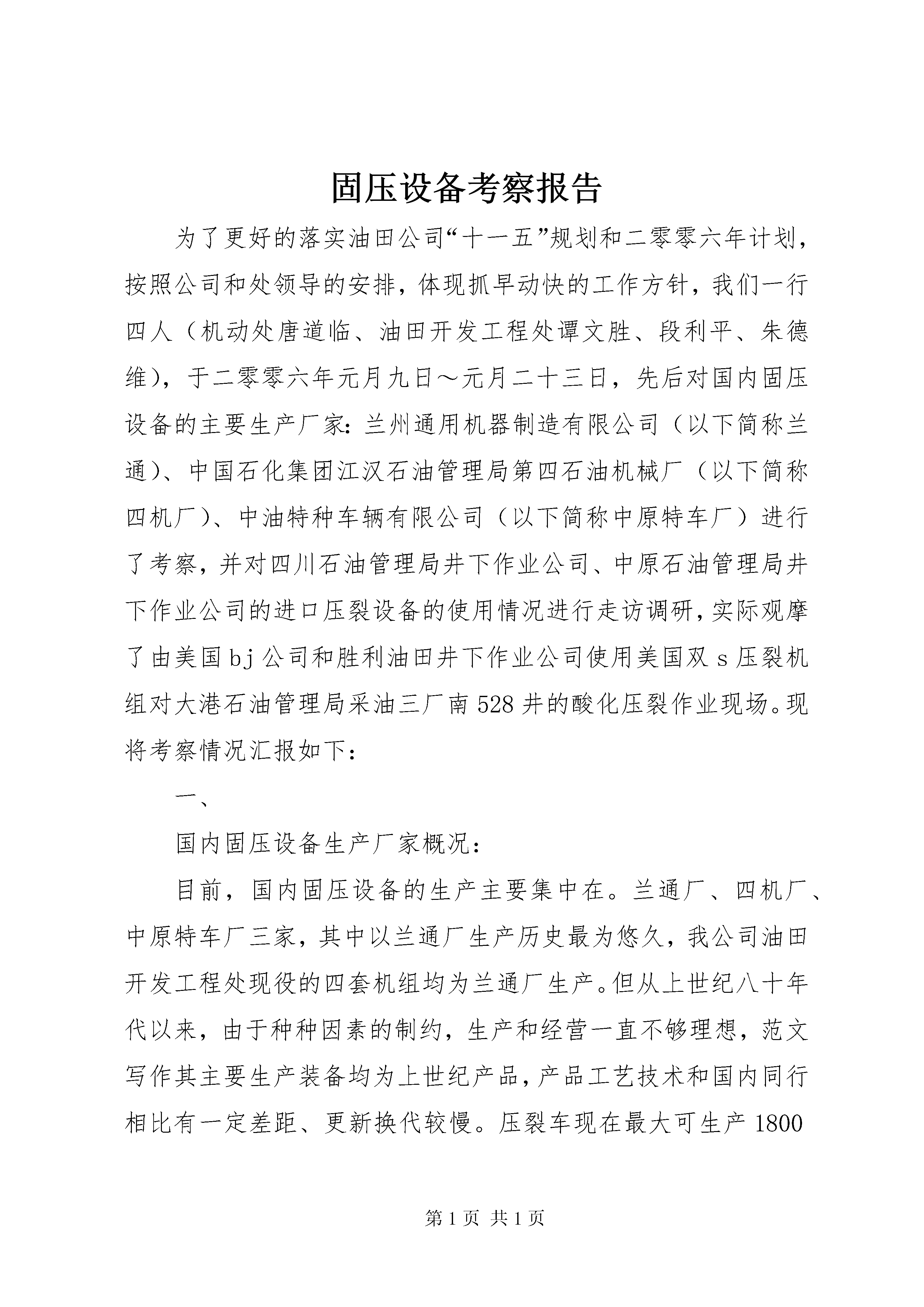 固压设备考察报告

为了更好的落实油田公司“十一五”规划和二零零六年计划，按照公司和处领导的安排，体现抓早动快的工作方针，我们一行四人（机动处唐道临、油田开发工程处谭文胜、段利平、朱德维），于二零零六年元月九日～元月二十三日，先后对国内固压设备的主要生产厂家：兰州通用机器制造有限公司（以下简称兰通）、中国石化集团江汉石油管理局第四石油机械厂（以下简称四机厂）、中油特种车辆有限公司（以下简称中原特车厂）进行了考察，并对四川石油管理局井下作业公司、中原石油管理局井下作业公司的进口压裂设备的使用情况进行走访调研，实际观摩了由美国bj公司和胜利油田井下作业公司使用美国双s压裂机组对大港石油管理局采油三厂南528井的酸化压裂作业现场。现将考察情况汇报如下：

一、

国内固压设备生产厂家概况：

目前，国内固压设备的生产主要集中在。兰通厂、四机厂、中原特车厂三家，其中以兰通厂生产历史最为悠久，我公司油田开发工程处现役的四套机组均为兰通厂生产。但从上世纪八十年代以来，由于种种因素的制约，生产和经营一直不够理想，范文写作其主要生产装备均为上世纪产品，产品工艺技术和国内同行相比有一定差距、更新换代较慢。压裂车现在最大可生产1800

第1页 共1页